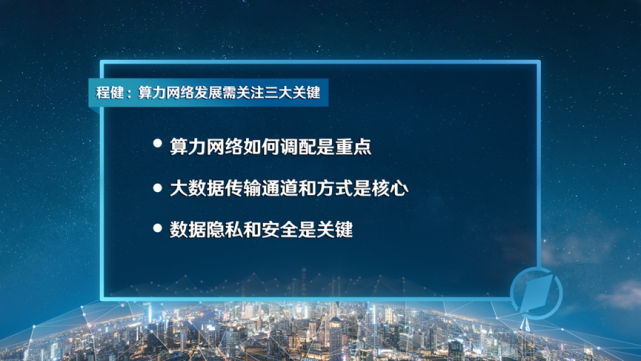 程健：算力网络发展需关注三大关键

• 算力网络如何调配是重点

• 大数据传输通道和方式是核心

• 数据隐私和安全是关键